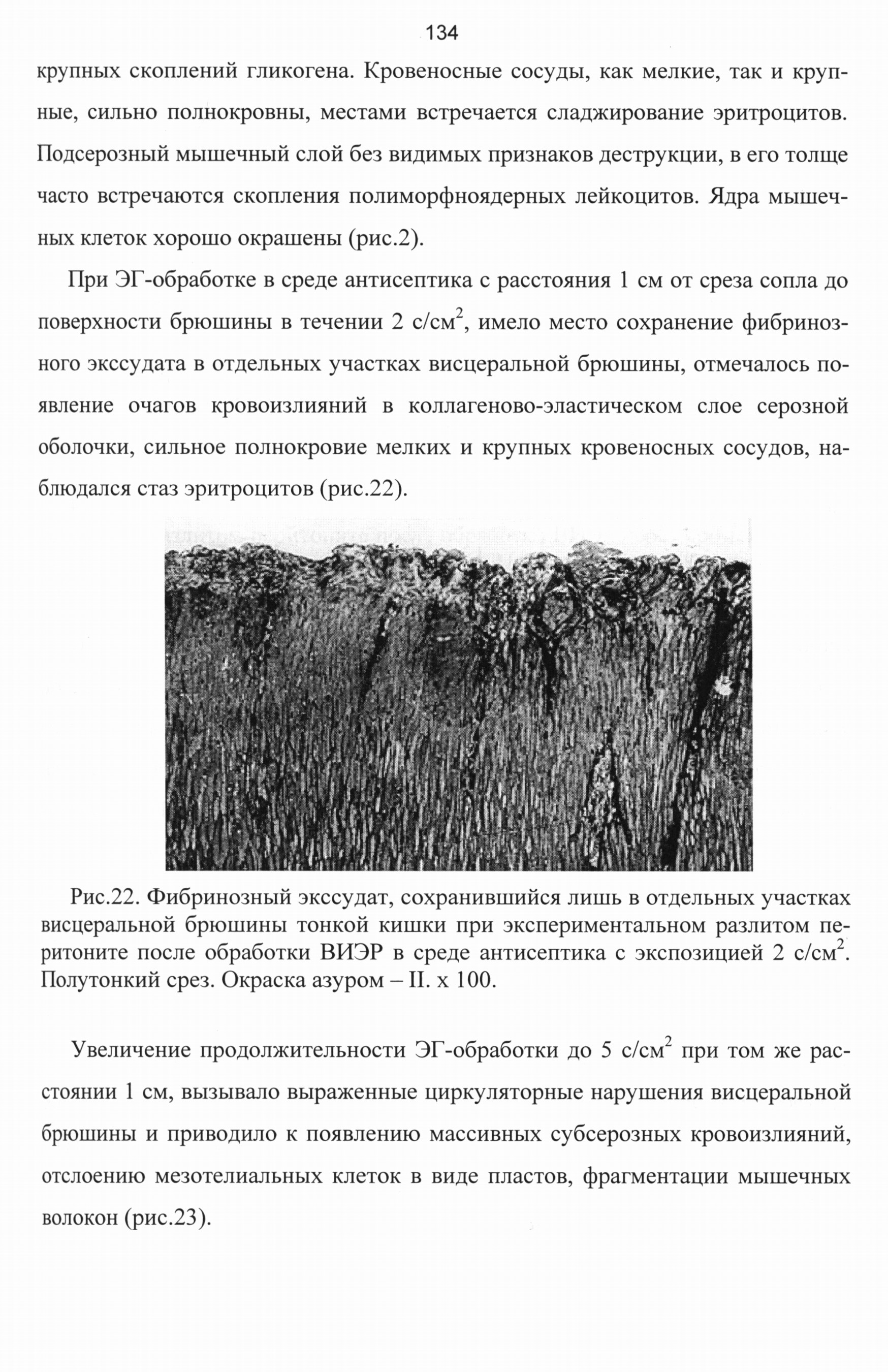 134

крупных скоплений гликогена. Кровеносные сосуды, как мелкие, так и крупные, сильно полнокровны, местами встречается сладжирование эритроцитов. Подсерозный мышечный слой без видимых признаков деструкции, в его толще часто встречаются скопления полиморфноядерных лейкоцитов. Ядра мышечных клеток хорошо окрашены (рис.2).

При ЭГ-обработке в среде антисептика с расстояния 1 см от среза сопла до поверхности брюшины в течении 2 с/см$^2$, имело место сохранение фибринозного экссудата в отдельных участках висцеральной брюшины, отмечалось появление очагов кровоизлияний в коллагеново-эластическом слое серозной оболочки, сильное полнокровие мелких и крупных кровеносных сосудов, наблюдался стаз эритроцитов (рис.22).

Рис.22. Фибринозный экссудат, сохранившийся лишь в отдельных участках висцеральной брюшины тонкой кишки при экспериментальном разлитом перитоните после обработки ВИЭР в среде антисептика с экспозицией 2 с/см$^2$. Полутонкий срез. Окраска азуром – II. х 100.

Увеличение продолжительности ЭГ-обработки до 5 с/см$^2$ при том же расстоянии 1 см, вызывало выраженные циркуляторные нарушения висцеральной брюшины и приводило к появлению массивных субсерозных кровоизлияний, отслоению мезотелиальных клеток в виде пластов, фрагментации мышечных волокон (рис.23).